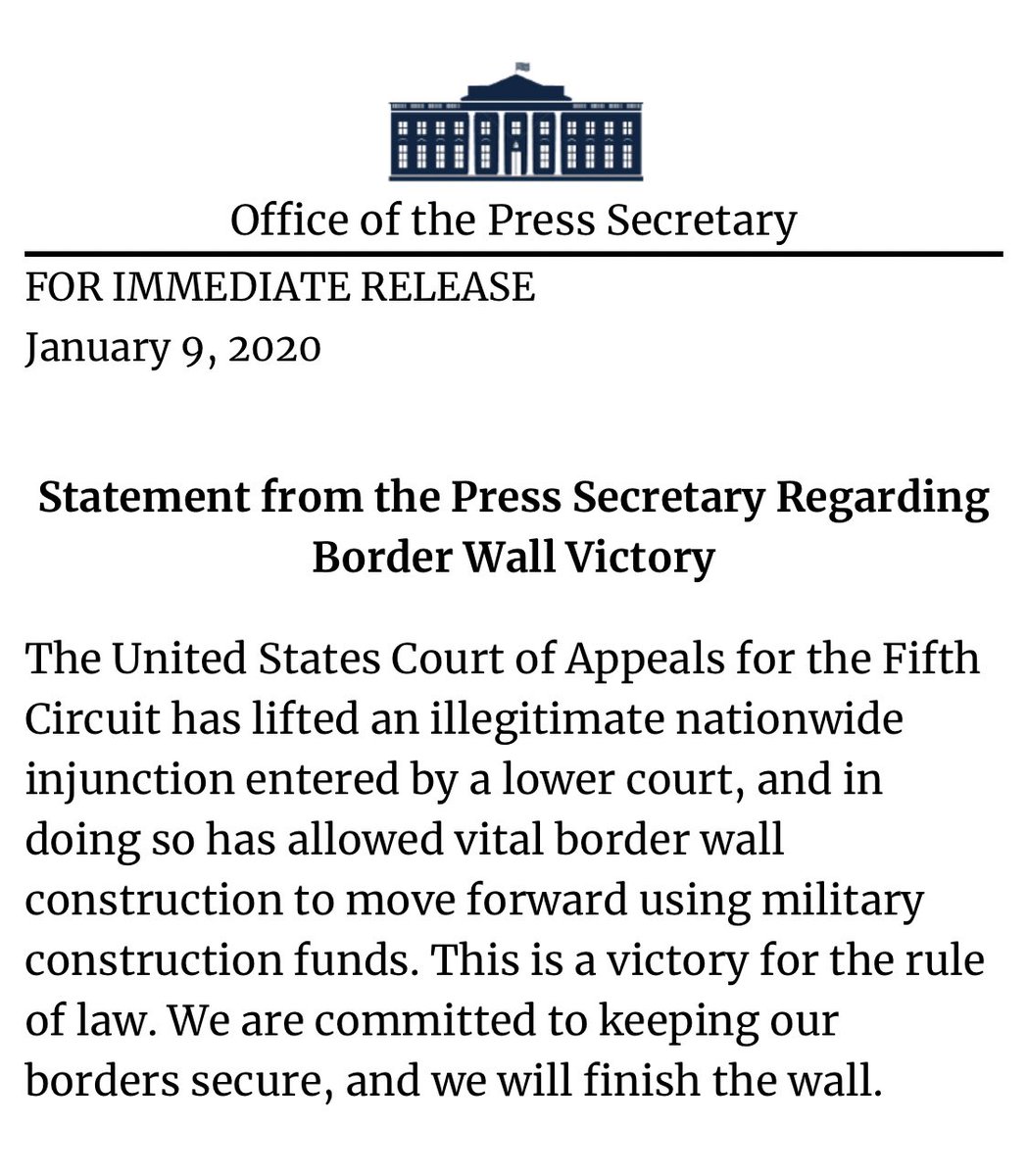 Office of the Press Secretary

FOR IMMEDIATE RELEASE
January 9, 2020

Statement from the Press Secretary Regarding Border Wall Victory

The United States Court of Appeals for the Fifth Circuit has lifted an illegitimate nationwide injunction entered by a lower court, and in doing so has allowed vital border wall construction to move forward using military construction funds. This is a victory for the rule of law. We are committed to keeping our borders secure, and we will finish the wall.